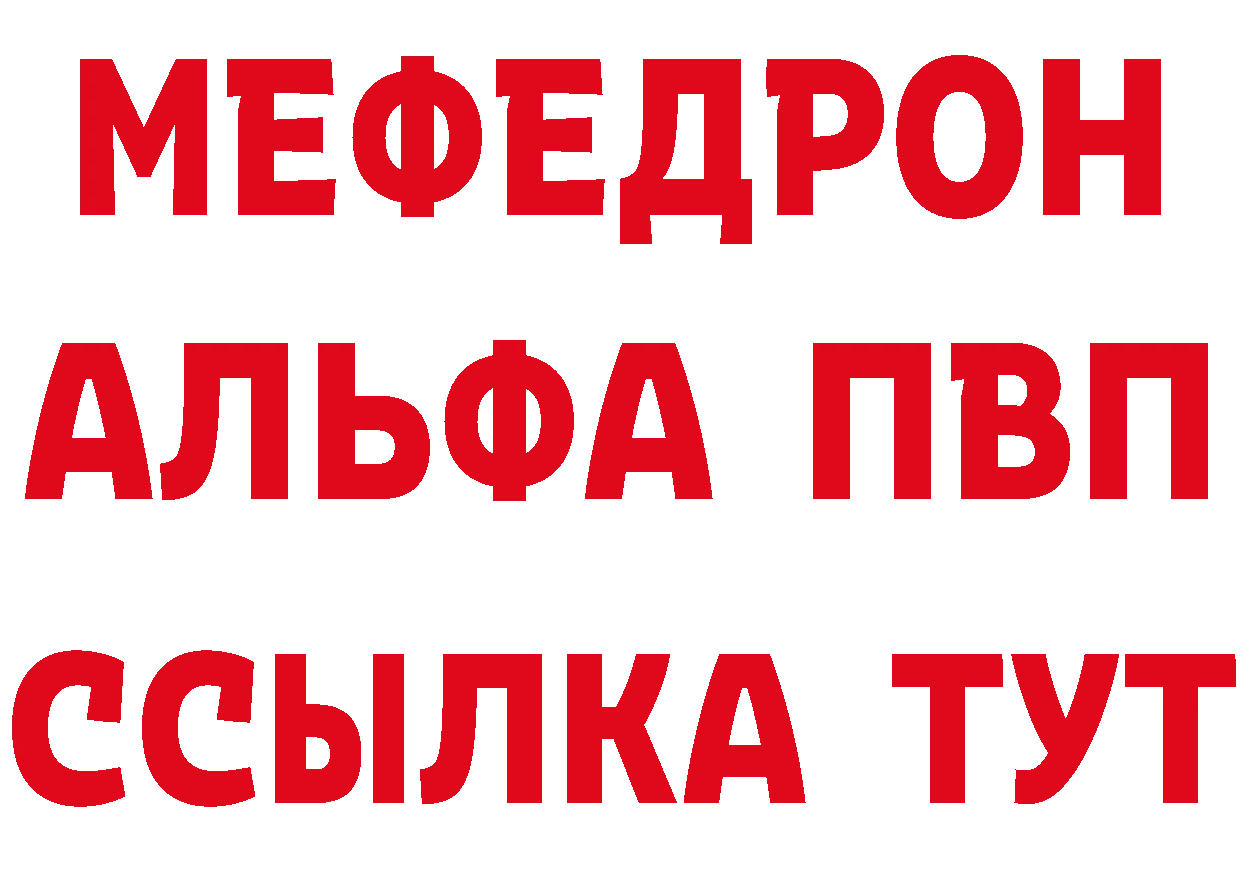 МЕФЕДРОН
АЛЬФА ПВП
ССЫЛКА ТУТ